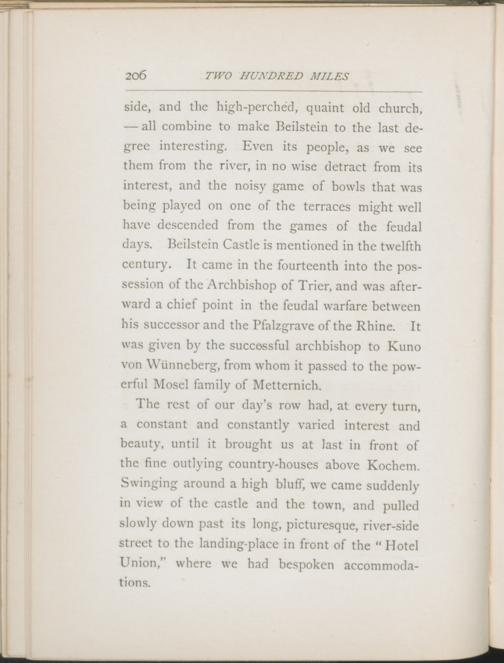 206 TWO HUNDRED MILES

side, and the high-perched, quaint old church, — all combine to make Beilstein to the last degree interesting. Even its people, as we see them from the river, in no wise detract from its interest, and the noisy game of bowls that was being played on one of the terraces might well have descended from the games of the feudal days. Beilstein Castle is mentioned in the twelfth century. It came in the fourteenth into the possession of the Archbishop of Trier, and was afterward a chief point in the feudal warfare between his successor and the Pfalzgrave of the Rhine. It was given by the successful archbishop to Kuno von Wünneberg, from whom it passed to the powerful Mosel family of Metternich.

The rest of our day's row had, at every turn, a constant and constantly varied interest and beauty, until it brought us at last in front of the fine outlying country-houses above Kochem. Swinging around a high bluff, we came suddenly in view of the castle and the town, and pulled slowly down past its long, picturesque, river-side street to the landing-place in front of the "Hotel Union," where we had bespoken accommodations.